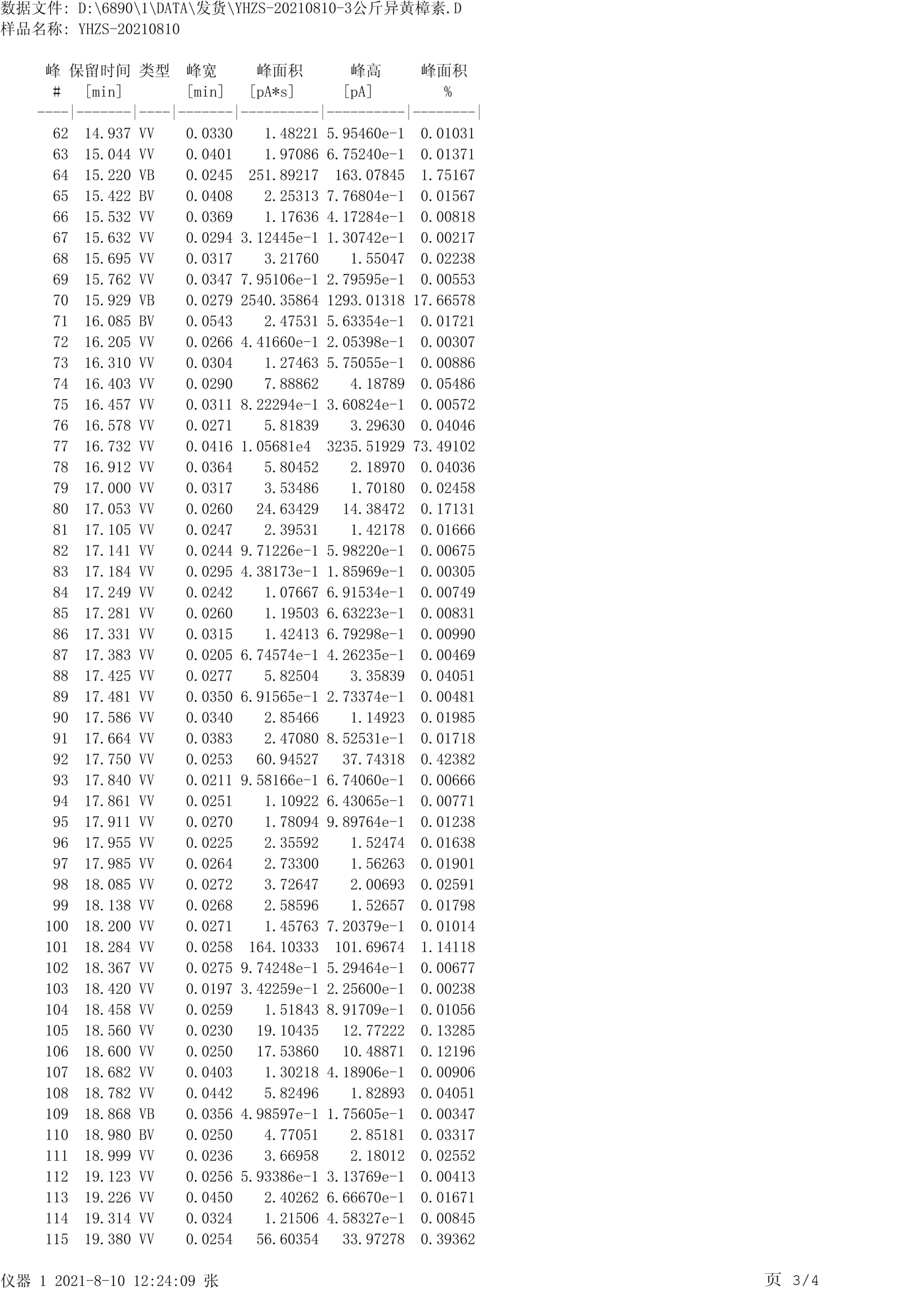 数据文件: D:\6890\1\DATA\发货\YHZS-20210810-3公斤异黄樟素.D
样品名称: YHZS-20210810

| 峰 # | 保留时间 [min] | 类型 | 峰宽 [min] | 峰面积 [pA*s] | 峰高 [pA] | 峰面积 % |
|---|---|---|---|---|---|---|
| 62 | 14.937 | VV | 0.0330 | 1.48221 | 5.95460e-1 | 0.01031 |
| 63 | 15.044 | VV | 0.0401 | 1.97086 | 6.75240e-1 | 0.01371 |
| 64 | 15.220 | VB | 0.0245 | 251.89217 | 163.07845 | 1.75167 |
| 65 | 15.422 | BV | 0.0408 | 2.25313 | 7.76804e-1 | 0.01567 |
| 66 | 15.532 | VV | 0.0369 | 1.17636 | 4.17284e-1 | 0.00818 |
| 67 | 15.632 | VV | 0.0294 | 3.12445e-1 | 1.30742e-1 | 0.00217 |
| 68 | 15.695 | VV | 0.0317 | 3.21760 | 1.55047 | 0.02238 |
| 69 | 15.762 | VV | 0.0347 | 7.95106e-1 | 2.79595e-1 | 0.00553 |
| 70 | 15.929 | VB | 0.0279 | 2540.35864 | 1293.01318 | 17.66578 |
| 71 | 16.085 | BV | 0.0543 | 2.47531 | 5.63354e-1 | 0.01721 |
| 72 | 16.205 | VV | 0.0266 | 4.41660e-1 | 2.05398e-1 | 0.00307 |
| 73 | 16.310 | VV | 0.0304 | 1.27463 | 5.75055e-1 | 0.00886 |
| 74 | 16.403 | VV | 0.0290 | 7.88862 | 4.18789 | 0.05486 |
| 75 | 16.457 | VV | 0.0311 | 8.22294e-1 | 3.60824e-1 | 0.00572 |
| 76 | 16.578 | VV | 0.0271 | 5.81839 | 3.29630 | 0.04046 |
| 77 | 16.732 | VV | 0.0416 | 1.05681e4 | 3235.51929 | 73.49102 |
| 78 | 16.912 | VV | 0.0364 | 5.80452 | 2.18970 | 0.04036 |
| 79 | 17.000 | VV | 0.0317 | 3.53486 | 1.70180 | 0.02458 |
| 80 | 17.053 | VV | 0.0260 | 24.63429 | 14.38472 | 0.17131 |
| 81 | 17.105 | VV | 0.0247 | 2.39531 | 1.42178 | 0.01666 |
| 82 | 17.141 | VV | 0.0244 | 9.71226e-1 | 5.98220e-1 | 0.00675 |
| 83 | 17.184 | VV | 0.0295 | 4.38173e-1 | 1.85969e-1 | 0.00305 |
| 84 | 17.249 | VV | 0.0242 | 1.07667 | 6.91534e-1 | 0.00749 |
| 85 | 17.281 | VV | 0.0260 | 1.19503 | 6.63223e-1 | 0.00831 |
| 86 | 17.331 | VV | 0.0315 | 1.42413 | 6.79298e-1 | 0.00990 |
| 87 | 17.383 | VV | 0.0205 | 6.74574e-1 | 4.26235e-1 | 0.00469 |
| 88 | 17.425 | VV | 0.0277 | 5.82504 | 3.35839 | 0.04051 |
| 89 | 17.481 | VV | 0.0350 | 6.91565e-1 | 2.73374e-1 | 0.00481 |
| 90 | 17.586 | VV | 0.0340 | 2.85466 | 1.14923 | 0.01985 |
| 91 | 17.664 | VV | 0.0383 | 2.47080 | 8.52531e-1 | 0.01718 |
| 92 | 17.750 | VV | 0.0253 | 60.94527 | 37.74318 | 0.42382 |
| 93 | 17.840 | VV | 0.0211 | 9.58166e-1 | 6.74060e-1 | 0.00666 |
| 94 | 17.861 | VV | 0.0251 | 1.10922 | 6.43065e-1 | 0.00771 |
| 95 | 17.911 | VV | 0.0270 | 1.78094 | 9.89764e-1 | 0.01238 |
| 96 | 17.955 | VV | 0.0225 | 2.35592 | 1.52474 | 0.01638 |
| 97 | 17.985 | VV | 0.0264 | 2.73300 | 1.56263 | 0.01901 |
| 98 | 18.085 | VV | 0.0272 | 3.72647 | 2.00693 | 0.02591 |
| 99 | 18.138 | VV | 0.0268 | 2.58596 | 1.52657 | 0.01798 |
| 100 | 18.200 | VV | 0.0271 | 1.45763 | 7.20379e-1 | 0.01014 |
| 101 | 18.284 | VV | 0.0258 | 164.10333 | 101.69674 | 1.14118 |
| 102 | 18.367 | VV | 0.0275 | 9.74248e-1 | 5.29464e-1 | 0.00677 |
| 103 | 18.420 | VV | 0.0197 | 3.42259e-1 | 2.25600e-1 | 0.00238 |
| 104 | 18.458 | VV | 0.0259 | 1.51843 | 8.91709e-1 | 0.01056 |
| 105 | 18.560 | VV | 0.0230 | 19.10435 | 12.77222 | 0.13285 |
| 106 | 18.600 | VV | 0.0250 | 17.53860 | 10.48871 | 0.12196 |
| 107 | 18.682 | VV | 0.0403 | 1.30218 | 4.18906e-1 | 0.00906 |
| 108 | 18.782 | VV | 0.0442 | 5.82496 | 1.82893 | 0.04051 |
| 109 | 18.868 | VB | 0.0356 | 4.98597e-1 | 1.75605e-1 | 0.00347 |
| 110 | 18.980 | BV | 0.0250 | 4.77051 | 2.85181 | 0.03317 |
| 111 | 18.999 | VV | 0.0236 | 3.66958 | 2.18012 | 0.02552 |
| 112 | 19.123 | VV | 0.0256 | 5.93386e-1 | 3.13769e-1 | 0.00413 |
| 113 | 19.226 | VV | 0.0450 | 2.40262 | 6.66670e-1 | 0.01671 |
| 114 | 19.314 | VV | 0.0324 | 1.21506 | 4.58327e-1 | 0.00845 |
| 115 | 19.380 | VV | 0.0254 | 56.60354 | 33.97278 | 0.39362 |

仪器 1 2021-8-10 12:24:09 张 页 3/4